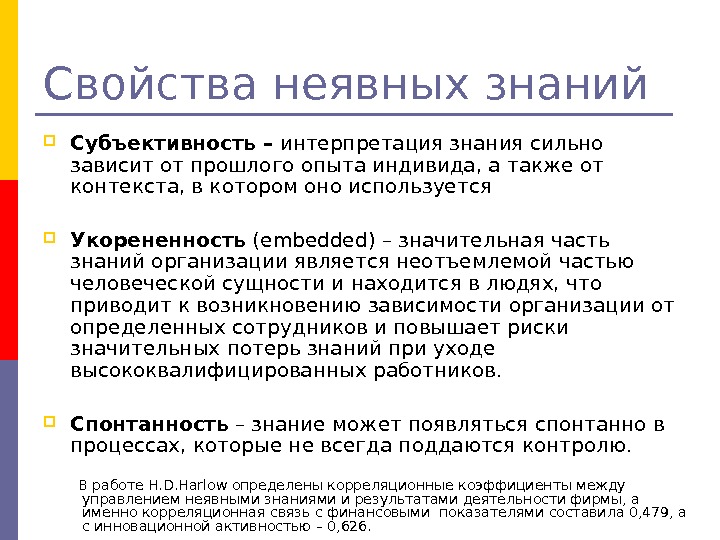 Свойства неявных знаний

Субъективность – интерпретация знания сильно зависит от прошлого опыта индивида, а также от контекста, в котором оно используется

Укорененность (embedded) – значительная часть знаний организации является неотъемлемой частью человеческой сущности и находится в людях, что приводит к возникновению зависимости организации от определенных сотрудников и повышает риски значительных потерь знаний при уходе высококвалифицированных работников.

Спонтанность – знание может появляться спонтанно в процессах, которые не всегда поддаются контролю.

В работе H.D.Harlow определены корреляционные коэффициенты между управлением неявными знаниями и результатами деятельности фирмы, а именно корреляционная связь с финансовыми показателями составила 0,479, а с инновационной активностью – 0,626.